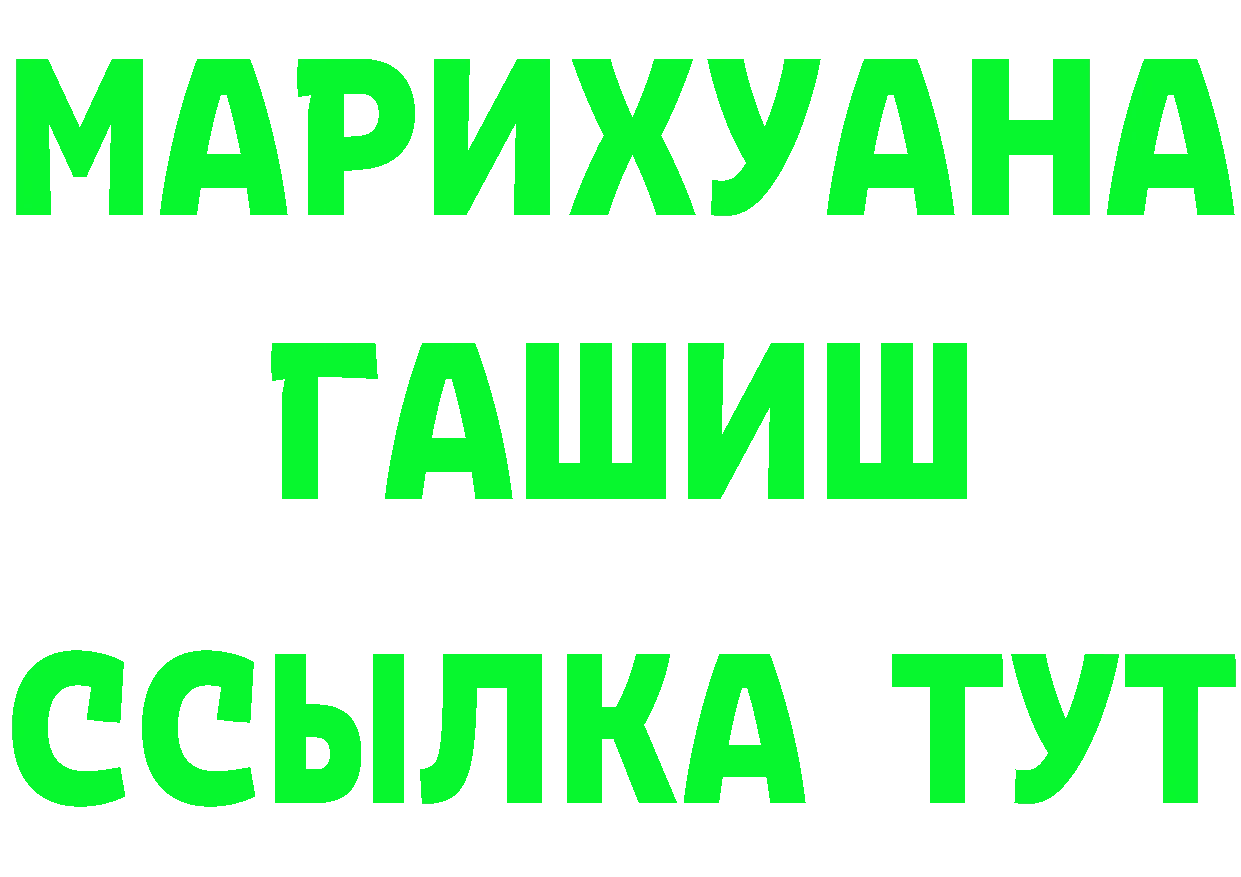 МАРИХУАНА
ГАШИШ
ССЫЛКА ТУТ